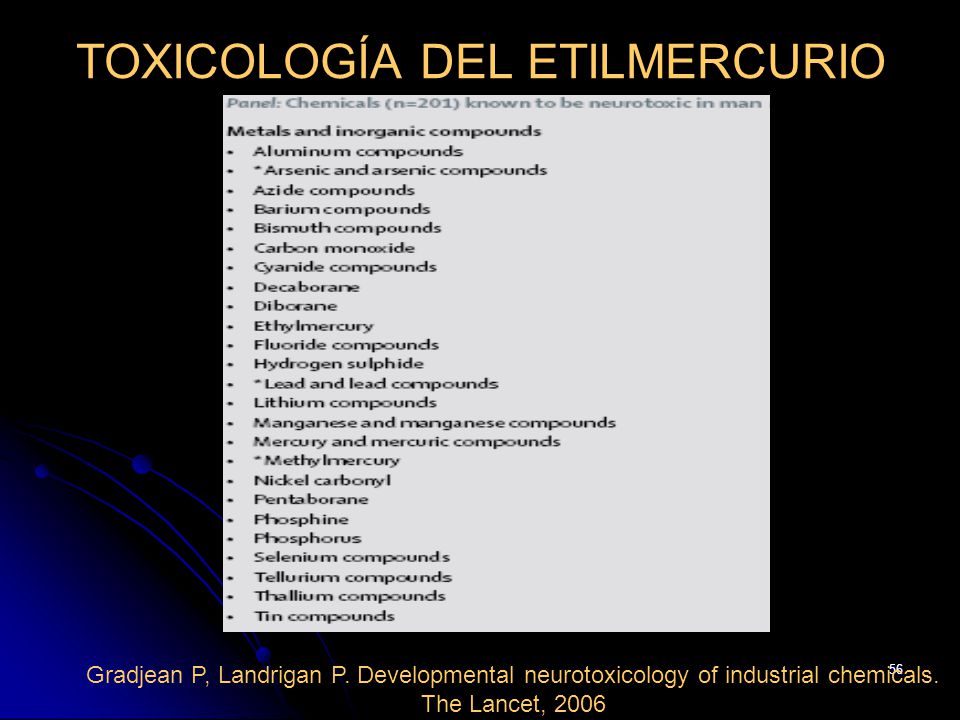 TOXICOLOGÍA DEL ETILMERCURIO

Panel: Chemicals (n=201) known to be neurotoxic in man

Metals and inorganic compounds
• Aluminum compounds
• *Arsenic and arsenic compounds
• Azide compounds
• Barium compounds
• Bismuth compounds
• Carbon monoxide
• Cyanide compounds
• Decaborane
• Diborane
• Ethylmercury
• Fluoride compounds
• Hydrogen sulphide
• *Lead and lead compounds
• Lithium compounds
• Manganese and manganese compounds
• Mercury and mercuric compounds
• *Methylmercury
• Nickel carbonyl
• Pentaborane
• Phosphine
• Phosphorus
• Selenium compounds
• Tellurium compounds
• Thallium compounds
• Tin compounds

56

Gradjean P, Landrigan P. Developmental neurotoxicology of industrial chemicals. The Lancet, 2006